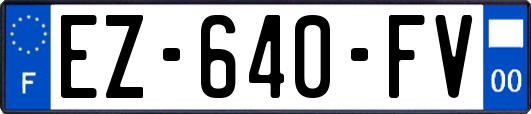 F
EZ-640-FV
00